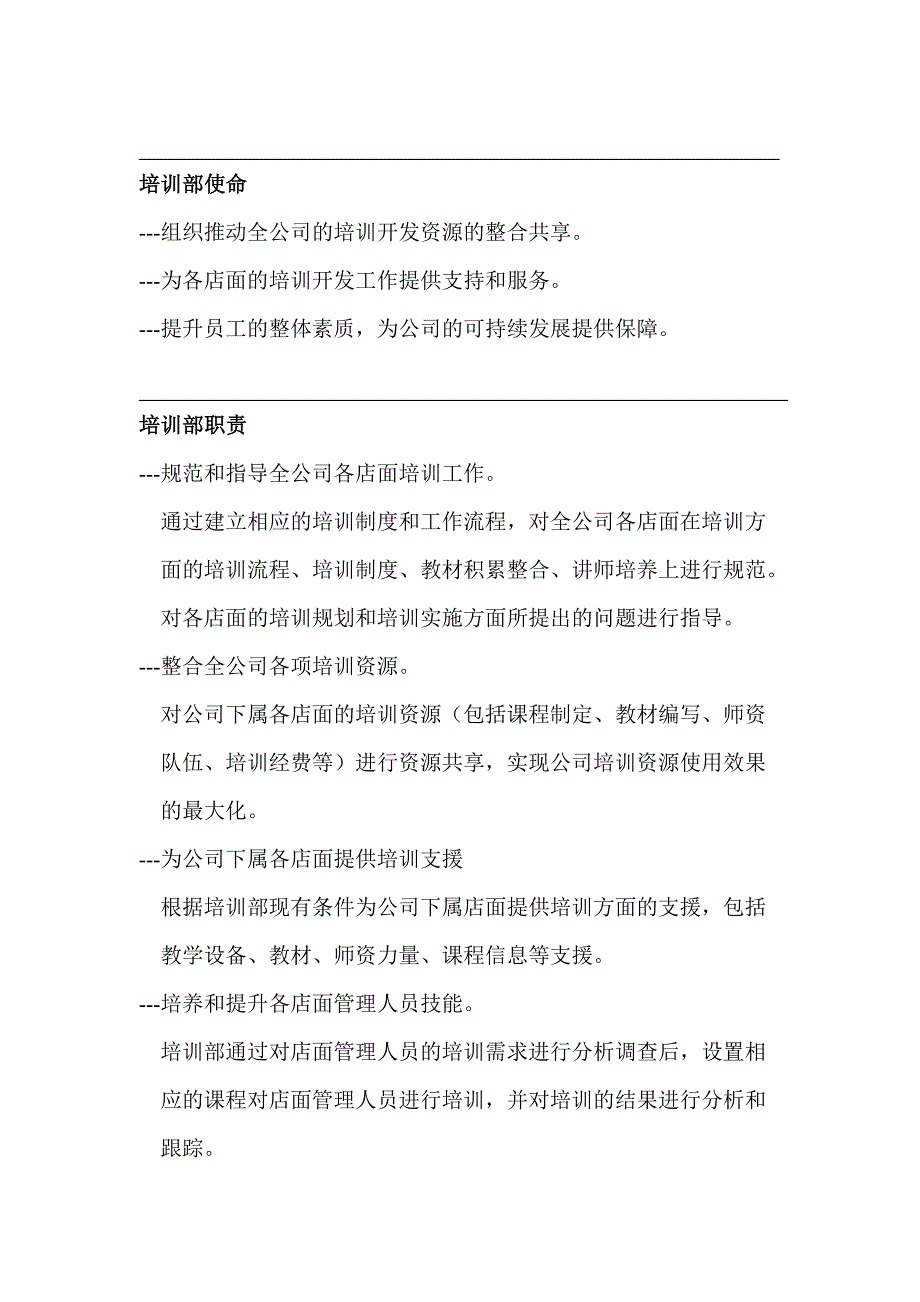 培训部使命

---组织推动全公司的培训开发资源的整合共享。

---为各店面的培训开发工作提供支持和服务。

---提升员工的整体素质，为公司的可持续发展提供保障。

培训部职责

---规范和指导全公司各店面培训工作。

通过建立相应的培训制度和工作流程，对全公司各店面在培训方面的培训流程、培训制度、教材积累整合、讲师培养上进行规范。对各店面的培训规划和培训实施方面所提出的问题进行指导。

---整合全公司各项培训资源。

对公司下属各店面的培训资源（包括课程制定、教材编写、师资队伍、培训经费等）进行资源共享，实现公司培训资源使用效果的最大化。

---为公司下属各店面提供培训支援

根据培训部现有条件为公司下属店面提供培训方面的支援，包括教学设备、教材、师资力量、课程信息等支援。

---培养和提升各店面管理人员技能。

培训部通过对店面管理人员的培训需求进行分析调查后，设置相应的课程对店面管理人员进行培训，并对培训的结果进行分析和跟踪。